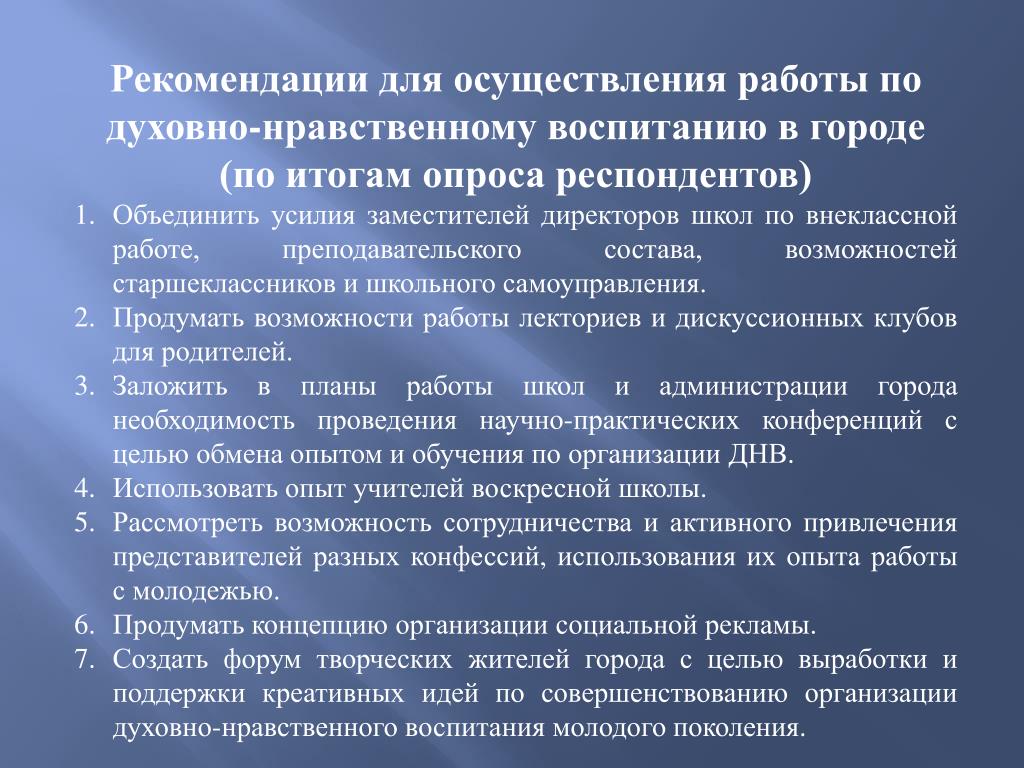 Рекомендации для осуществления работы по духовно-нравственному воспитанию в городе (по итогам опроса респондентов)

1. Объединить усилия заместителей директоров школ по внеклассной работе, преподавательского состава, возможностей старшеклассников и школьного самоуправления.
2. Продумать возможности работы лекториев и дискуссионных клубов для родителей.
3. Заложить в планы работы школ и администрации города необходимость проведения научно-практических конференций с целью обмена опытом и обучения по организации ДНВ.
4. Использовать опыт учителей воскресной школы.
5. Рассмотреть возможность сотрудничества и активного привлечения представителей разных конфессий, использования их опыта работы с молодежью.
6. Продумать концепцию организации социальной рекламы.
7. Создать форум творческих жителей города с целью выработки и поддержки креативных идей по совершенствованию организации духовно-нравственного воспитания молодого поколения.